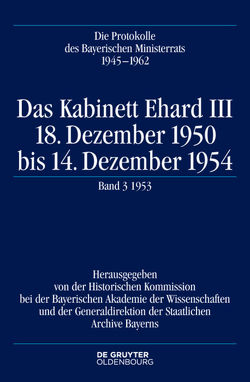 Die Protokolle
des Bayerischen Ministerrats
1945–1962

Das Kabinett Ehard III
18. Dezember 1950
bis 14. Dezember 1954

Band 3 1953

Herausgegeben
von der Historischen Kommission
bei der Bayerischen Akademie der Wissenschaften
und der Generaldirektion der Staatlichen
Archive Bayerns

DE GRUYTER
OLDENBOURG